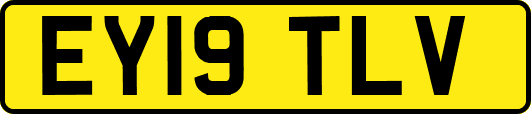 EY19 TLV